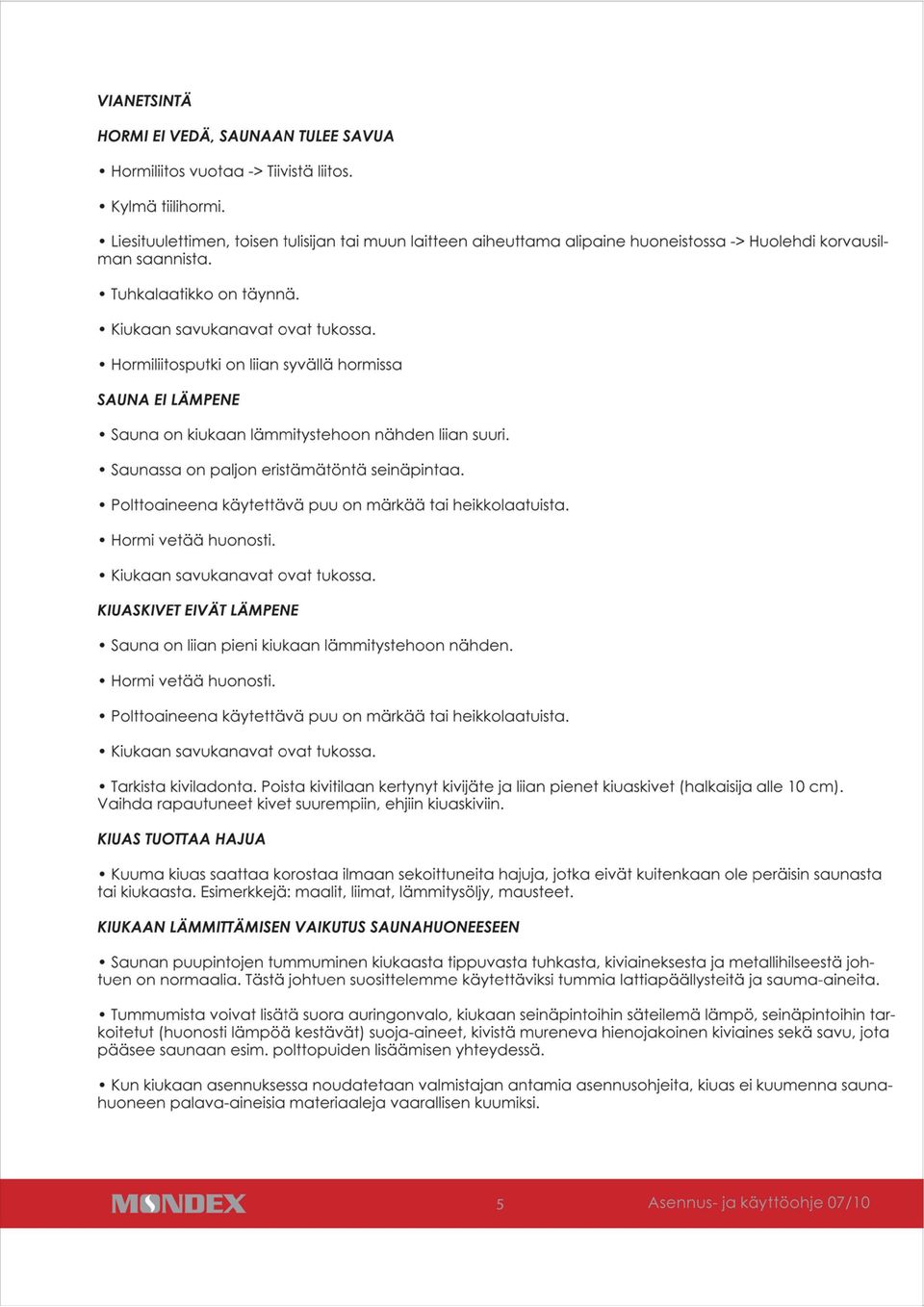 VIANETSINTÄ

HORMI EI VEDÄ, SAUNAAN TULEE SAVUA

• Hormiliitos vuotaa -> Tiivistä liitos.

• Kylmä tiilihormi.

• Liesituulettimen, toisen tulisijan tai muun laitteen aiheuttama alipaine huoneistossa -> Huolehdi korvausilman saannista.

• Tuhkalaatikko on täynnä.

• Kiukaan savukanavat ovat tukossa.

• Hormiliitosputki on liian syvällä hormissa

SAUNA EI LÄMPENE

• Sauna on kiukaan lämmitystehoon nähden liian suuri.

• Saunassa on paljon eristämätöntä seinäpintaa.

• Polttoaineena käytettävä puu on märkää tai heikkolaatuista.

• Hormi vetää huonosti.

• Kiukaan savukanavat ovat tukossa.

KIUASKIVET EIVÄT LÄMPENE

• Sauna on liian pieni kiukaan lämmitystehoon nähden.

• Hormi vetää huonosti.

• Polttoaineena käytettävä puu on märkää tai heikkolaatuista.

• Kiukaan savukanavat ovat tukossa.

• Tarkista kiviladonta. Poista kivitilaan kertynyt kivijäte ja liian pienet kiuaskivet (halkaisija alle 10 cm). Vaihda rapautuneet kivet suurempiin, ehjiin kiuaskiviin.

KIUAS TUOTTAA HAJUA

• Kuuma kiuas saattaa korostaa ilmaan sekoittuneita hajuja, jotka eivät kuitenkaan ole peräisin saunasta tai kiukaasta. Esimerkkejä: maalit, liimat, lämmitysöljy, mausteet.

KIUKAAN LÄMMITTÄMISEN VAIKUTUS SAUNAHUONEESEEN

• Saunan puupintojen tummuminen kiukaasta tippuvasta tuhkasta, kiviaineksesta ja metallihilseestä johtuen on normaalia. Tästä johtuen suosittelemme käytettäviksi tummia lattiapäällysteitä ja sauma-aineita.

• Tummumista voivat lisätä suora auringonvalo, kiukaan seinäpintoihin säteilemä lämpö, seinäpintoihin tarkoitetut (huonosti lämpöä kestävät) suoja-aineet, kivistä mureneva hienojakoinen kiviaines sekä savu, jota pääsee saunaan esim. polttopuiden lisäämisen yhteydessä.

• Kun kiukaan asennuksessa noudatetaan valmistajan antamia asennusohjeita, kiuas ei kuumenna saunahuoneen palava-aineisia materiaaleja vaarallisen kuumiksi.

MONDEX 5 Asennus- ja käyttöohje 07/10